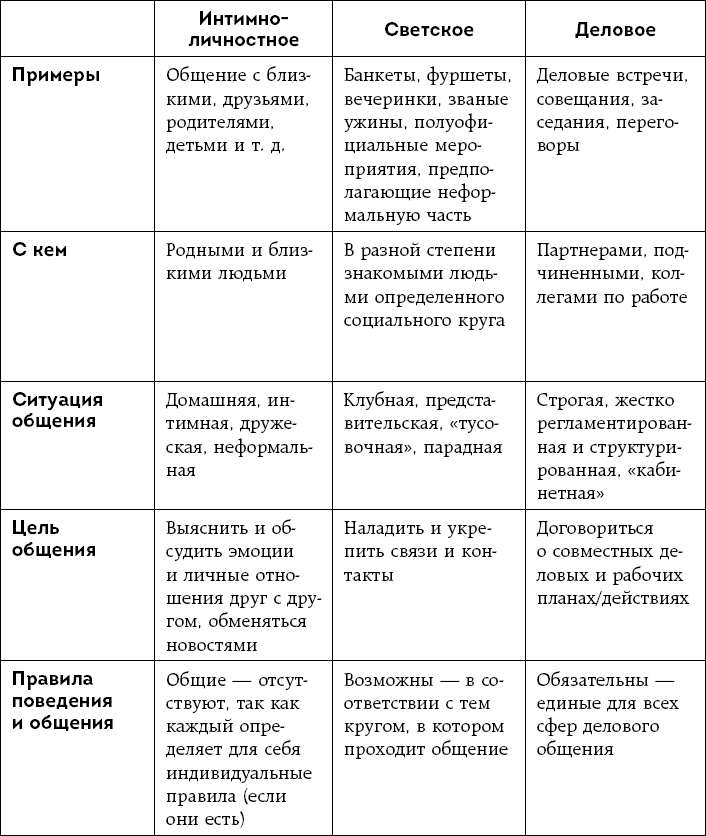 | | Интимно-личностное | Светское | Деловое |
|---|---|---|---|
| Примеры | Общение с близкими, друзьями, родителями, детьми и т. д. | Банкеты, фуршеты, вечеринки, званые ужины, полуофициальные мероприятия, предполагающие неформальную часть | Деловые встречи, совещания, заседания, переговоры |
| С кем | Родными и близкими людьми | В разной степени знакомыми людьми определенного социального круга | Партнерами, подчиненными, коллегами по работе |
| Ситуация общения | Домашняя, интимная, дружеская, неформальная | Клубная, представительская, «тусовочная», парадная | Строгая, жестко регламентированная и структурированная, «кабинетная» |
| Цель общения | Выяснить и обсудить эмоции и личные отношения друг с другом, обменяться новостями | Наладить и укрепить связи и контакты | Договориться о совместных деловых и рабочих планах/действиях |
| Правила поведения и общения | Общие — отсутствуют, так как каждый определяет для себя индивидуальные правила (если они есть) | Возможны — в соответствии с тем кругом, в котором проходит общение | Обязательны — единые для всех сфер делового общения |